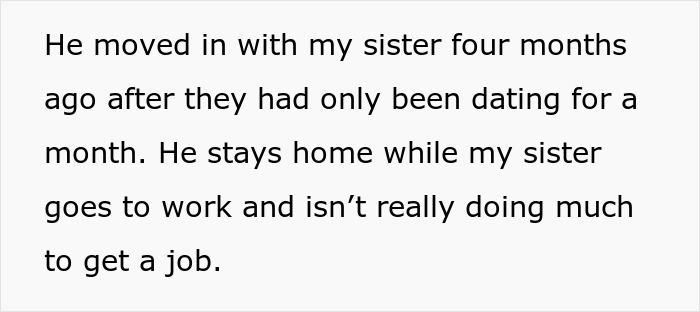 He moved in with my sister four months ago after they had only been dating for a month. He stays home while my sister goes to work and isn’t really doing much to get a job.